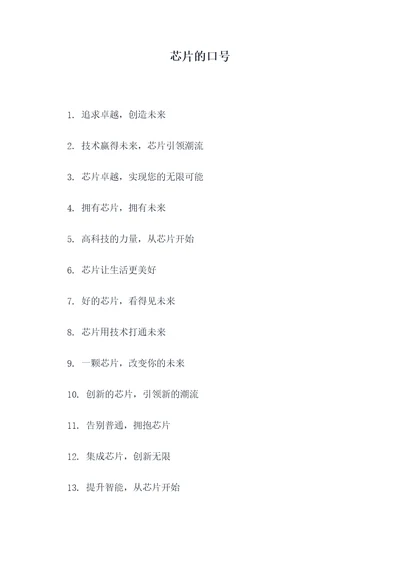 芯片的口号

1.追求卓越，创造未来

2.技术赢得未来，芯片引领潮流

3.芯片卓越，实现您的无限可能

4.拥有芯片，拥有未来

5.高科技的力量，从芯片开始

6.芯片让生活更美好

7.好的芯片，看得见未来

8.芯片用技术打通未来

9.一颗芯片，改变你的未来

10.创新的芯片，引领新的潮流

11.告别普通，拥抱芯片

12.集成芯片，创新无限

13.提升智能，从芯片开始